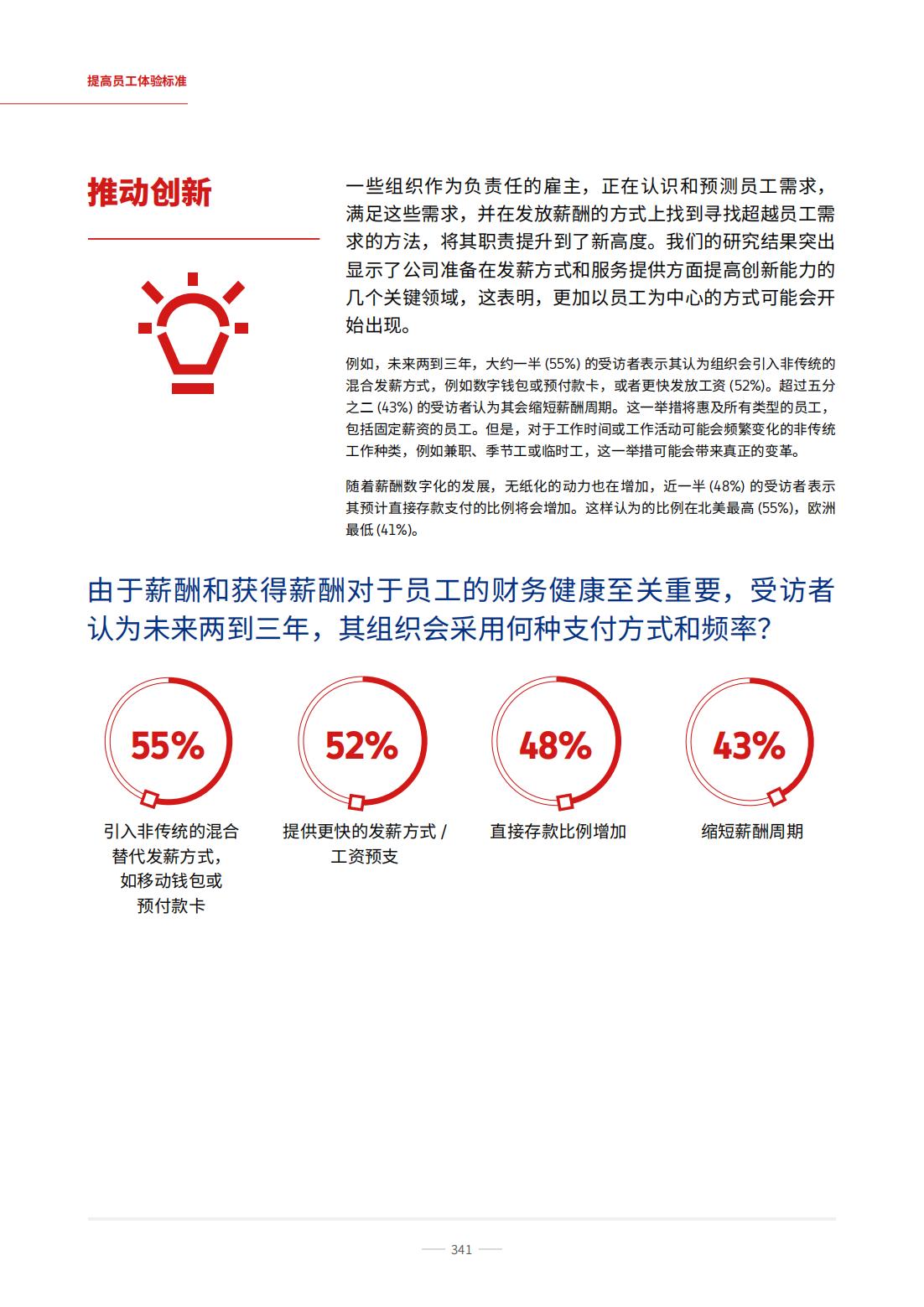 提高员工体验标准

推动创新

一些组织作为负责任的雇主，正在认识和预测员工需求，满足这些需求，并在发放薪酬的方式上找到寻找超越员工需求的方法，将其职责提升到了新高度。我们的研究结果突出显示了公司准备在发薪方式和服务提供方面提高创新能力的几个关键领域，这表明，更加以员工为中心的方式可能会开始出现。

例如，未来两到三年，大约一半 (55%) 的受访者表示其认为组织会引入非传统的混合发薪方式，例如数字钱包或预付款卡，或者更快发放工资 (52%)。超过五分之二 (43%) 的受访者认为其会缩短薪酬周期。这一举措将惠及所有类型的员工，包括固定薪资的员工。但是，对于工作时间或工作活动可能会频繁变化的非传统工作种类，例如兼职、季节工或临时工，这一举措可能会带来真正的变革。

随着薪酬数字化的发展，无纸化的动力也在增加，近一半 (48%) 的受访者表示其预计直接存款支付的比例将会增加。这样认为的比例在北美最高 (55%)，欧洲最低 (41%)。

由于薪酬和获得薪酬对于员工的财务健康至关重要，受访者认为未来两到三年，其组织会采用何种支付方式和频率?

55%
引入非传统的混合替代发薪方式，如移动钱包或预付款卡

52%
提供更快的发薪方式 / 工资预支

48%
直接存款比例增加

43%
缩短薪酬周期

341